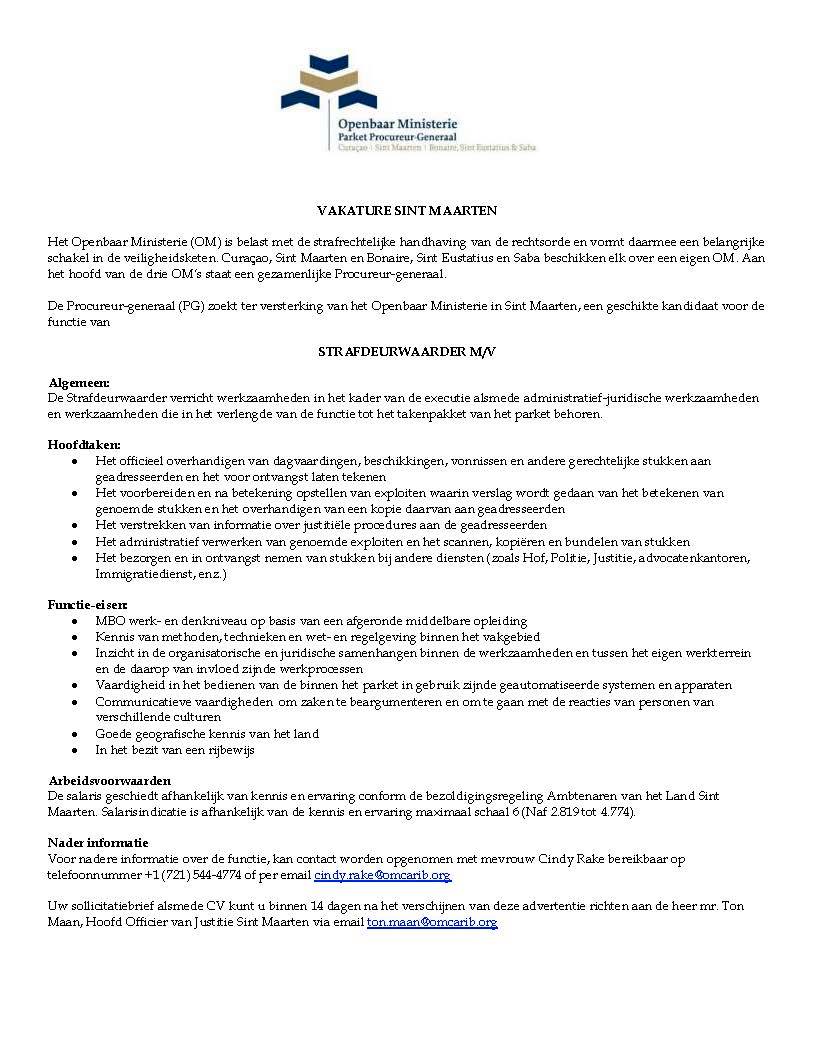 Openbaar Ministerie
Parket Procureur-Generaal
Curaçao | Sint Maarten | Bonaire, Sint Eustatius & Saba

VAKATURE SINT MAARTEN

Het Openbaar Ministerie (OM) is belast met de strafrechtelijke handhaving van de rechtsorde en vormt daarmee een belangrijke schakel in de veiligheidsketen. Curaçao, Sint Maarten en Bonaire, Sint Eustatius en Saba beschikken elk over een eigen OM. Aan het hoofd van de drie OM's staat een gezamenlijke Procureur-generaal.

De Procureur-generaal (PG) zoekt ter versterking van het Openbaar Ministerie in Sint Maarten, een geschikte kandidaat voor de functie van

STRAFDEURWAARDER M/V

Algemeen:
De Strafdeurwaarder verricht werkzaamheden in het kader van de executie alsmede administratief-juridische werkzaamheden en werkzaamheden die in het verlengde van de functie tot het takenpakket van het parket behoren.

Hoofdtaken:
• Het officieel overhandigen van dagvaardingen, beschikkingen, vonnissen en andere gerechtelijke stukken aan geadresseerden en het voor ontvangst laten tekenen
• Het voorbereiden en na betekening opstellen van exploiten waarin verslag wordt gedaan van het betekenen van genoemde stukken en het overhandigen van een kopie daarvan aan geadresseerden
• Het verstrekken van informatie over justitiële procedures aan de geadresseerden
• Het administratief verwerken van genoemde exploiten en het scannen, kopiëren en bundelen van stukken
• Het bezorgen en in ontvangst nemen van stukken bij andere diensten (zoals Hof, Politie, Justitie, advocatenkantoren, Immigratiedienst, enz.)

Functie-eisen:
• MBO werk- en denkniveau op basis van een afgeronde middelbare opleiding
• Kennis van methoden, technieken en wet- en regelgeving binnen het vakgebied
• Inzicht in de organisatorische en juridische samenhangen binnen de werkzaamheden en tussen het eigen werkterrein en de daarop van invloed zijnde werkprocessen
• Vaardigheid in het bedienen van de binnen het parket in gebruik zijnde geautomatiseerde systemen en apparaten
• Communicatieve vaardigheden om zaken te beargumenteren en om te gaan met de reacties van personen van verschillende culturen
• Goede geografische kennis van het land
• In het bezit van een rijbewijs

Arbeidsvoorwaarden
De salaris geschiedt afhankelijk van kennis en ervaring conform de bezoldigingsregeling Ambtenaren van het Land Sint Maarten. Salarisindicatie is afhankelijk van de kennis en ervaring maximaal schaal 6 (Naf 2.819 tot 4.774).

Nader informatie
Voor nadere informatie over de functie, kan contact worden opgenomen met mevrouw Cindy Rake bereikbaar op telefoonnummer +1 (721) 544-4774 of per email cindy.rake@omcarib.org

Uw sollicitatiebrief alsmede CV kunt u binnen 14 dagen na het verschijnen van deze advertentie richten aan de heer mr. Ton Maan, Hoofd Officier van Justitie Sint Maarten via email ton.maan@omcarib.org